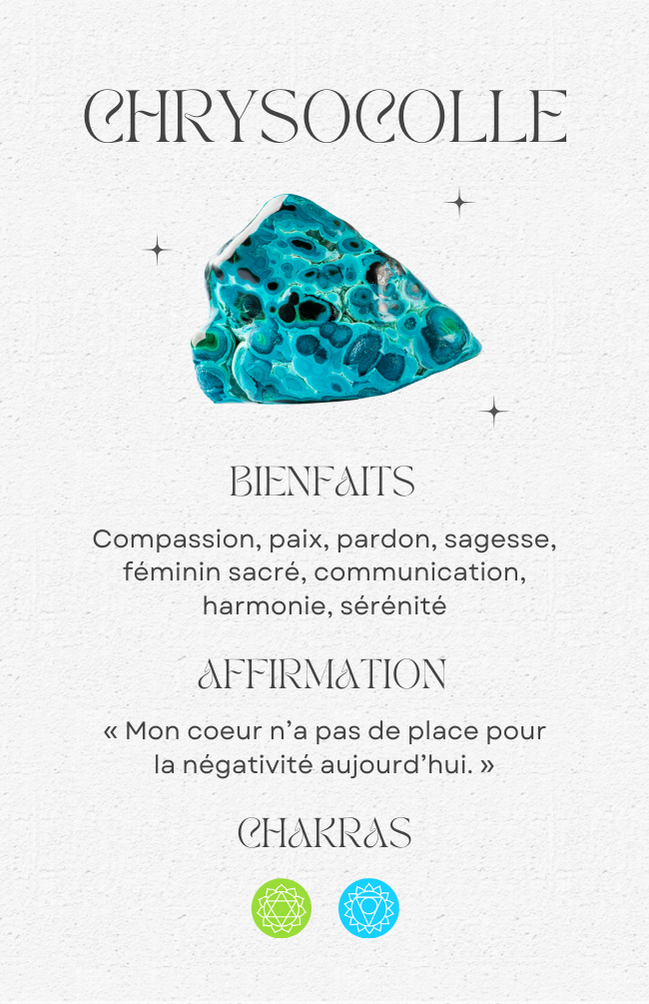 CHRYSOCOLLE

BIENFAITS

Compassion, paix, pardon, sagesse, féminin sacré, communication, harmonie, sérénité

AFFIRMATION

« Mon coeur n'a pas de place pour la négativité aujourd'hui. »

CHAKRAS